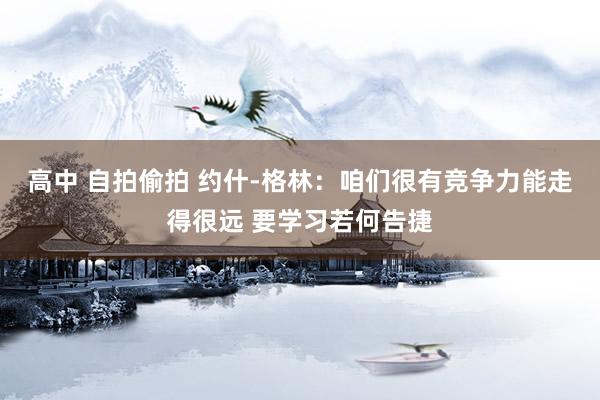 高中 自拍偷拍 约什-格林：咱们很有竞争力能走得很远 要学习若何告捷